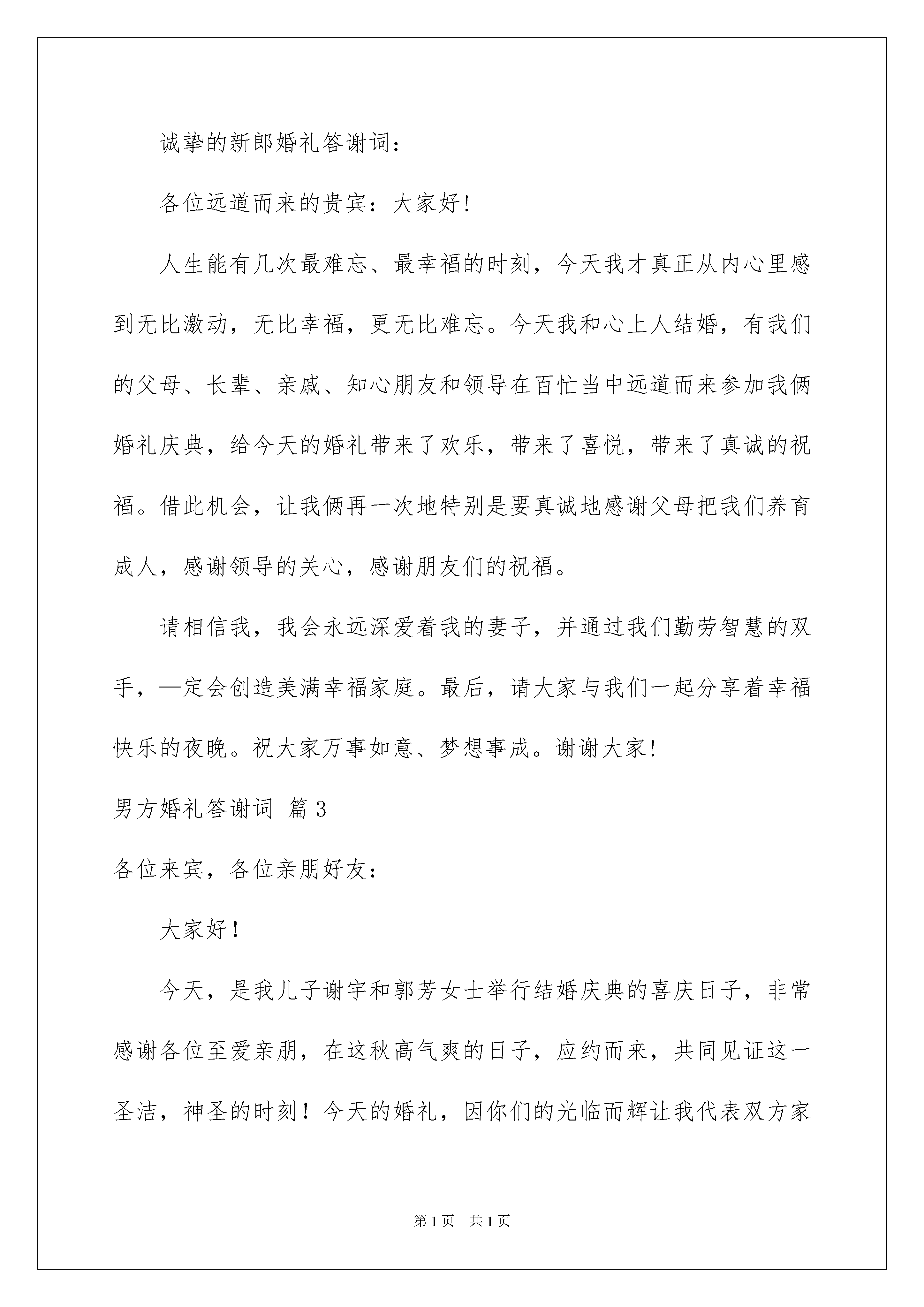 诚挚的新郎婚礼答谢词：

各位远道而来的贵宾：大家好！

人生能有几次最难忘、最幸福的时刻，今天我才真正从内心里感到无比激动，无比幸福，更无比难忘。今天我和心上人结婚，有我们的父母、长辈、亲戚、知心朋友和领导在百忙当中远道而来参加我俩婚礼庆典，给今天的婚礼带来了欢乐，带来了喜悦，带来了真诚的祝福。借此机会，让我俩再一次地特别是要真诚地感谢父母把我们养育成人，感谢领导的关心，感谢朋友们的祝福。

请相信我，我会永远深爱着我的妻子，并通过我们勤劳智慧的双手，—定会创造美满幸福家庭。最后，请大家与我们一起分享着幸福快乐的夜晚。祝大家万事如意、梦想事成。谢谢大家！

男方婚礼答谢词 篇3

各位来宾，各位亲朋好友：

大家好！

今天，是我儿子谢宇和郭芳女士举行结婚庆典的喜庆日子，非常感谢各位至爱亲朋，在这秋高气爽的日子，应约而来，共同见证这一圣洁，神圣的时刻！今天的婚礼，因你们的光临而辉让我代表双方家

第1页 共1页